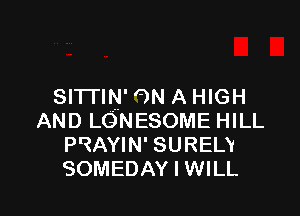 SITTIN' ON A HIGH
AND LONESOME HILL
PRAYIN' SURELY
SOMEDAY I WILL